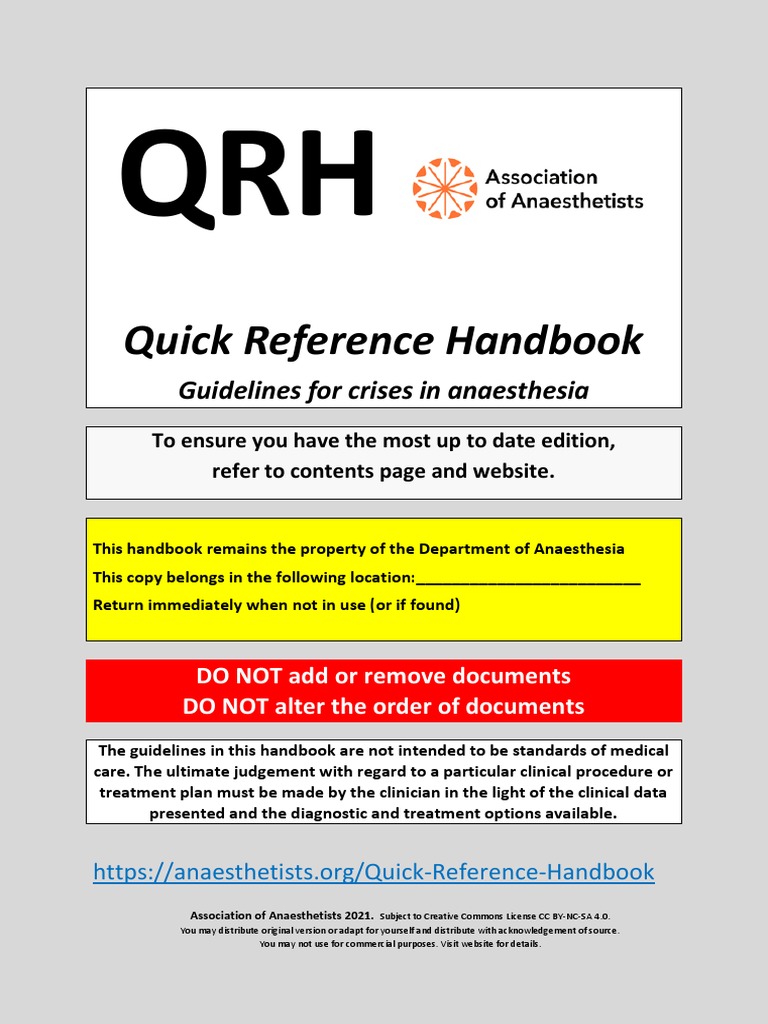 QRH

Association of Anaesthetists

Quick Reference Handbook

Guidelines for crises in anaesthesia

To ensure you have the most up to date edition, refer to contents page and website.

This handbook remains the property of the Department of Anaesthesia
This copy belongs in the following location:___________________________
Return immediately when not in use (or if found)

DO NOT add or remove documents
DO NOT alter the order of documents

The guidelines in this handbook are not intended to be standards of medical care. The ultimate judgement with regard to a particular clinical procedure or treatment plan must be made by the clinician in the light of the clinical data presented and the diagnostic and treatment options available.

https://anaesthetists.org/Quick-Reference-Handbook

Association of Anaesthetists 2021. Subject to Creative Commons License CC BY-NC-SA 4.0.
You may distribute original version or adapt for yourself and distribute with acknowledgement of source.
You may not use for commercial purposes. Visit website for details.